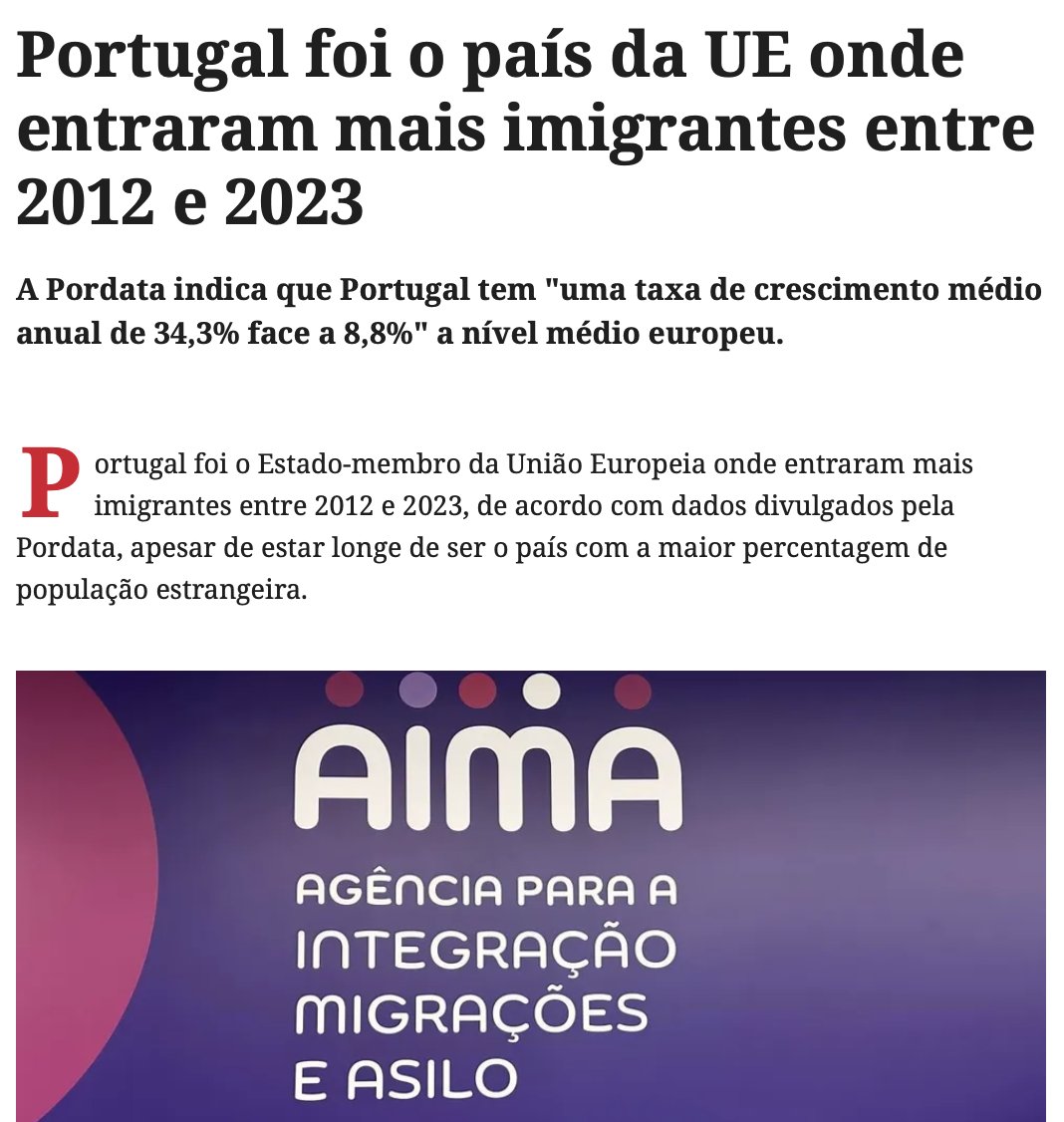 Portugal foi o país da UE onde entraram mais imigrantes entre 2012 e 2023

A Pordata indica que Portugal tem "uma taxa de crescimento médio anual de 34,3% face a 8,8%" a nível médio europeu.

Portugal foi o Estado-membro da União Europeia onde entraram mais imigrantes entre 2012 e 2023, de acordo com dados divulgados pela Pordata, apesar de estar longe de ser o país com a maior percentagem de população estrangeira.

AIMA
AGÊNCIA PARA A INTEGRAÇÃO MIGRAÇÕES E ASILO